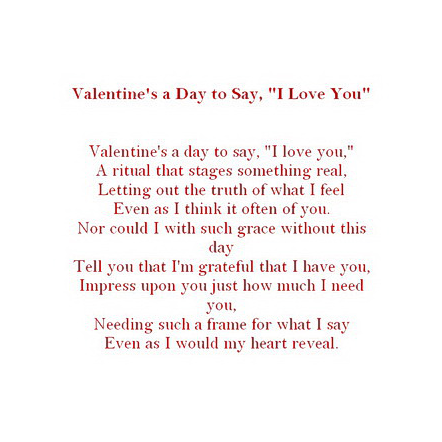 Valentine's a Day to Say, "I Love You"

Valentine's a day to say, "I love you,"
A ritual that stages something real,
Letting out the truth of what I feel
Even as I think it often of you.
Nor could I with such grace without this day
Tell you that I'm grateful that I have you,
Impress upon you just how much I need you,
Needing such a frame for what I say
Even as I would my heart reveal.